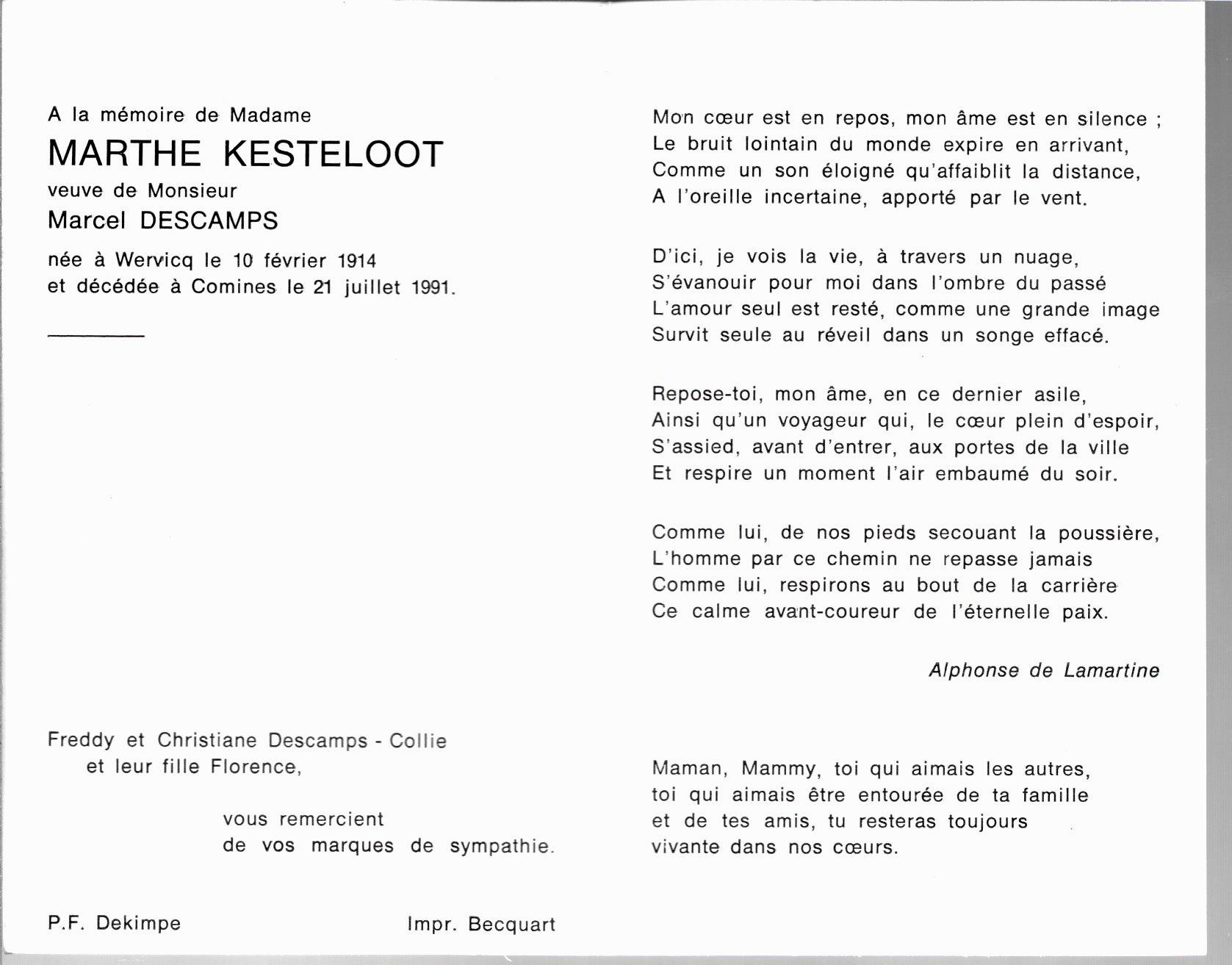 A la mémoire de Madame

MARTHE KESTELOOT

veuve de Monsieur

Marcel DESCAMPS

née à Wervicq le 10 février 1914
et décédée à Comines le 21 juillet 1991.

Freddy et Christiane Descamps - Collie
et leur fille Florence,

vous remercient
de vos marques de sympathie.

P.F. Dekimpe

Impr. Becquart

Mon cœur est en repos, mon âme est en silence ;
Le bruit lointain du monde expire en arrivant,
Comme un son éloigné qu'affaiblit la distance,
A l'oreille incertaine, apporté par le vent.

D'ici, je vois la vie, à travers un nuage,
S'évanouir pour moi dans l'ombre du passé
L'amour seul est resté, comme une grande image
Survit seule au réveil dans un songe effacé.

Repose-toi, mon âme, en ce dernier asile,
Ainsi qu'un voyageur qui, le cœur plein d'espoir,
S'assied, avant d'entrer, aux portes de la ville
Et respire un moment l'air embaumé du soir.

Comme lui, de nos pieds secouant la poussière,
L'homme par ce chemin ne repasse jamais
Comme lui, respirons au bout de la carrière
Ce calme avant-coureur de l'éternelle paix.

Alphonse de Lamartine

Maman, Mammy, toi qui aimais les autres,
toi qui aimais être entourée de ta famille
et de tes amis, tu resteras toujours
vivante dans nos cœurs.